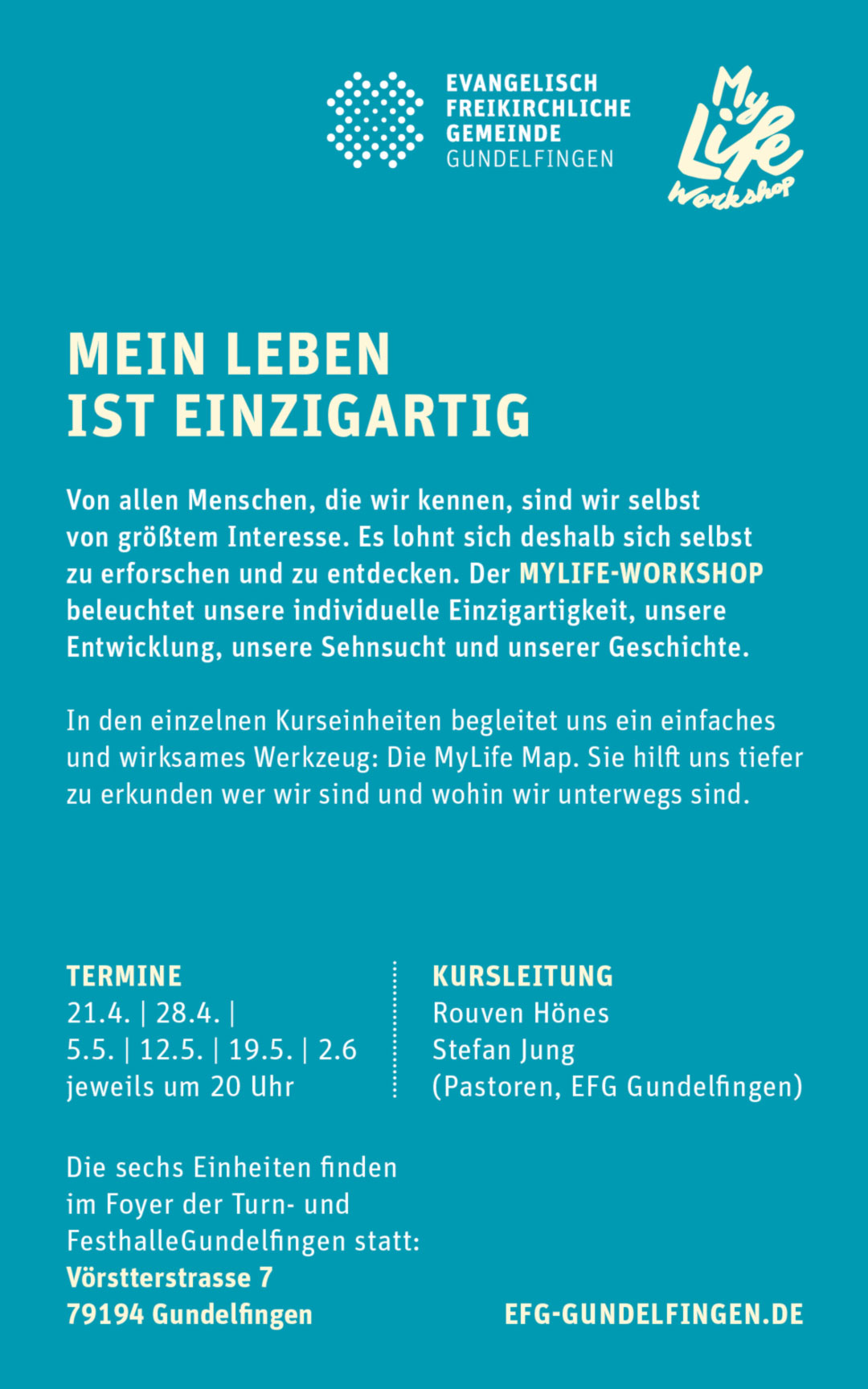 EVANGELISCH
FREIKIRCHLICHE
GEMEINDE
GUNDELFINGEN

My Life Workshop

MEIN LEBEN
IST EINZIGARTIG

Von allen Menschen, die wir kennen, sind wir selbst von größtem Interesse. Es lohnt sich deshalb sich selbst zu erforschen und zu entdecken. Der MYLIFE-WORKSHOP beleuchtet unsere individuelle Einzigartigkeit, unsere Entwicklung, unsere Sehnsucht und unserer Geschichte.

In den einzelnen Kurseinheiten begleitet uns ein einfaches und wirksames Werkzeug: Die MyLife Map. Sie hilft uns tiefer zu erkunden wer wir sind und wohin wir unterwegs sind.

TERMINE
21.4. | 28.4. |
5.5. | 12.5. | 19.5. | 2.6
jeweils um 20 Uhr

KURSLEITUNG
Rouven Hönes
Stefan Jung
(Pastoren, EFG Gundelfingen)

Die sechs Einheiten finden im Foyer der Turn- und FesthalleGundelfingen statt:
Vörstterstrasse 7
79194 Gundelfingen

EFG-GUNDELFINGEN.DE